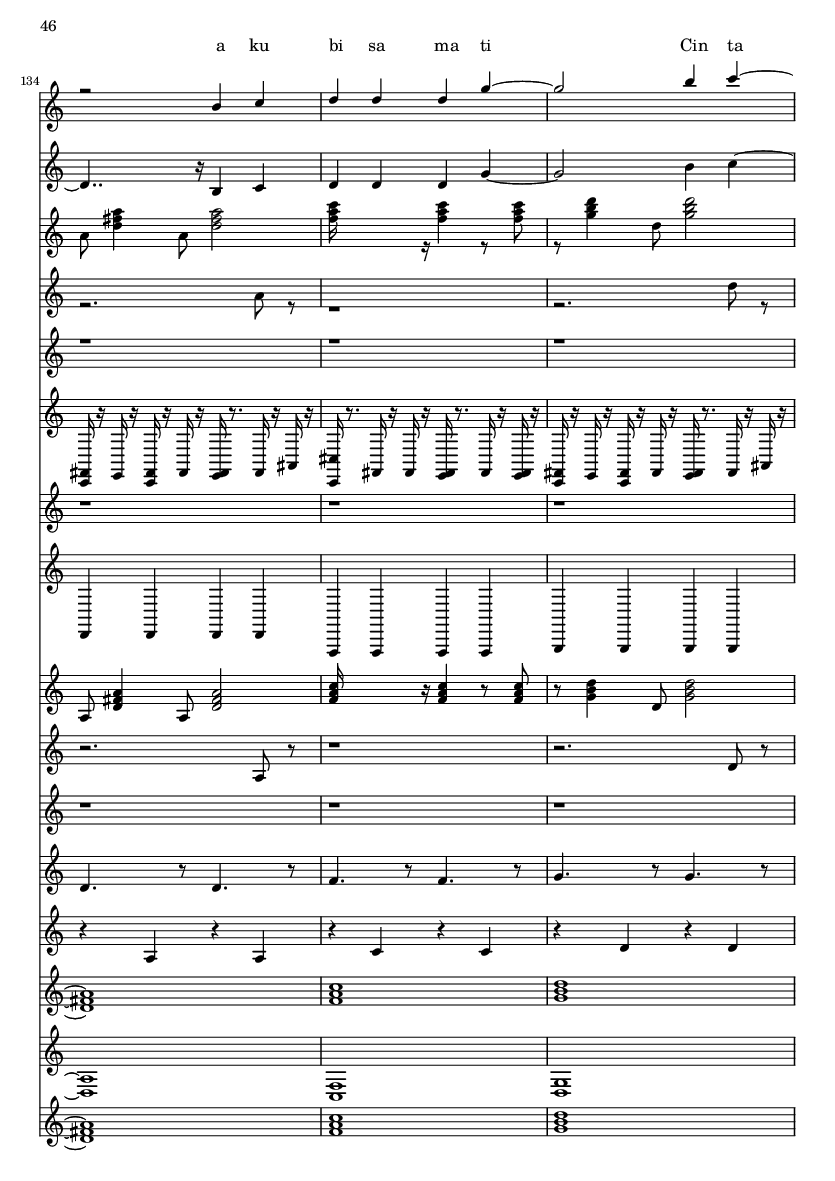 46

a ku bi sa ma ti Cin ta

134